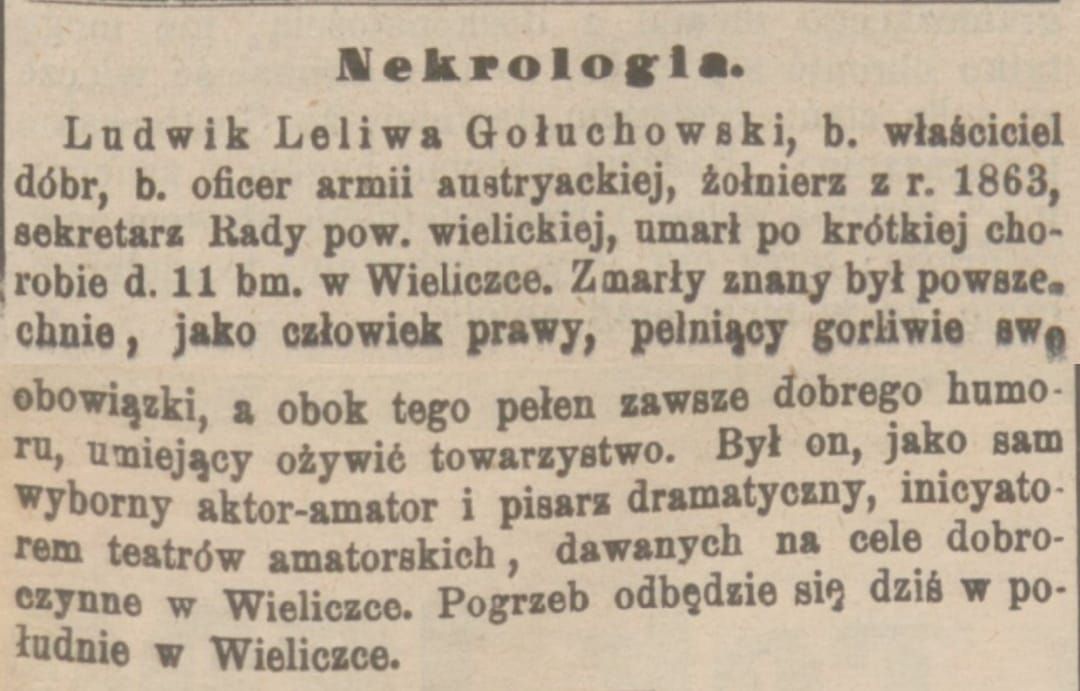 Nekrologia.

Ludwik Leliwa Gołuchowski, b. właściciel dóbr, b. oficer armii austryackiej, żołnierz z r. 1863, sekretarz Rady pow. wielickiej, umarł po krótkiej chorobie d. 11 bm. w Wieliczce. Zmarły znany był powszechnie, jako człowiek prawy, pełniący gorliwie swe obowiązki, a obok tego pełen zawsze dobrego humoru, umiejący ożywić towarzystwo. Był on, jako sam wyborny aktor-amator i pisarz dramatyczny, inicyatorem teatrów amatorskich, dawanych na cele dobroczynne w Wieliczce. Pogrzeb odbędzie się dziś w południe w Wieliczce.